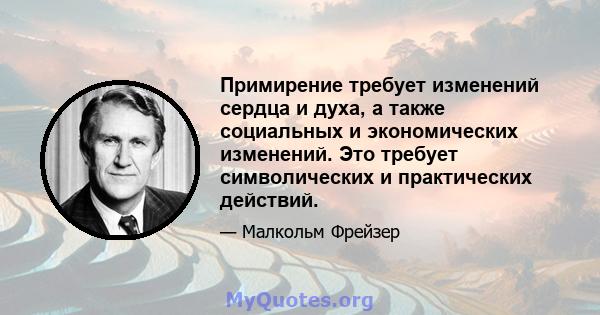 Примирение требует изменений сердца и духа, а также социальных и экономических изменений. Это требует символических и практических действий.

— Малкольм Фрейзер

MyQuotes.org